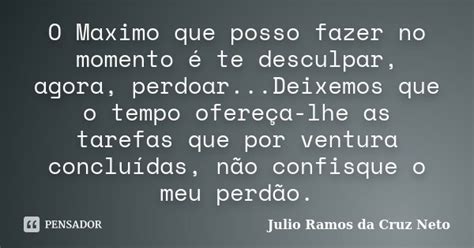 O Maximo que posso fazer no momento é te desculpar, agora, perdoar...Deixemos que o tempo ofereça-lhe as tarefas que por ventura concluídas, não confisque o meu perdão.

PENSADOR

Julio Ramos da Cruz Neto